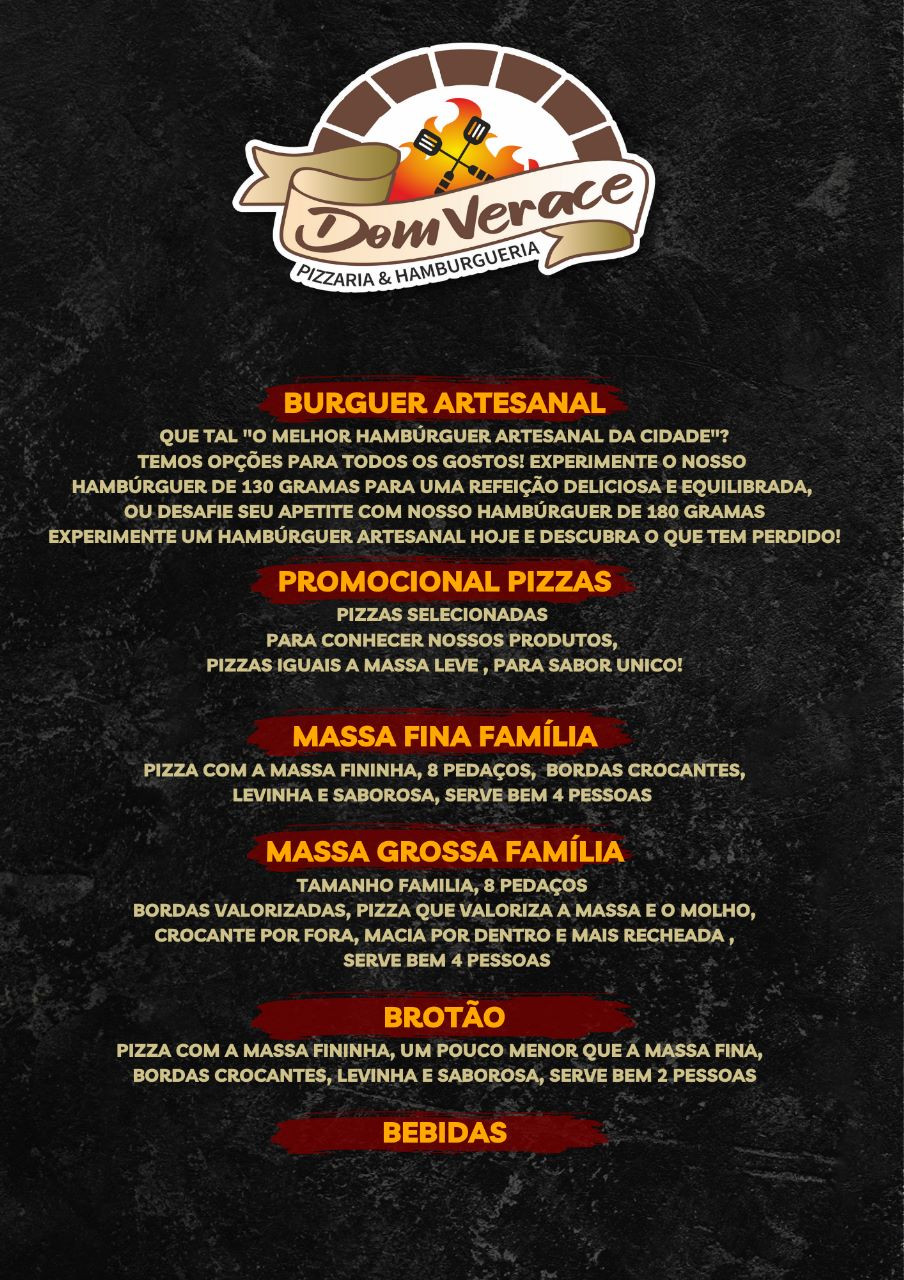 Dom Verace
PIZZARIA & HAMBURGUERIA

BURGUER ARTESANAL

QUE TAL "O MELHOR HAMBÚRGUER ARTESANAL DA CIDADE"? TEMOS OPÇÕES PARA TODOS OS GOSTOS! EXPERIMENTE O NOSSO HAMBÚRGUER DE 130 GRAMAS PARA UMA REFEIÇÃO DELICIOSA E EQUILIBRADA, OU DESAFIE SEU APETITE COM NOSSO HAMBÚRGUER DE 180 GRAMAS EXPERIMENTE UM HAMBÚRGUER ARTESANAL HOJE E DESCUBRA O QUE TEM PERDIDO!

PROMOCIONAL PIZZAS

PIZZAS SELECIONADAS PARA CONHECER NOSSOS PRODUTOS, PIZZAS IGUAIS A MASSA LEVE , PARA SABOR UNICO!

MASSA FINA FAMÍLIA

PIZZA COM A MASSA FININHA, 8 PEDAÇOS, BORDAS CROCANTES, LEVINHA E SABOROSA, SERVE BEM 4 PESSOAS

MASSA GROSSA FAMÍLIA

TAMANHO FAMILIA, 8 PEDAÇOS BORDAS VALORIZADAS, PIZZA QUE VALORIZA A MASSA E O MOLHO, CROCANTE POR FORA, MACIA POR DENTRO E MAIS RECHEADA , SERVE BEM 4 PESSOAS

BROTÃO

PIZZA COM A MASSA FININHA, UM POUCO MENOR QUE A MASSA FINA, BORDAS CROCANTES, LEVINHA E SABOROSA, SERVE BEM 2 PESSOAS

BEBIDAS